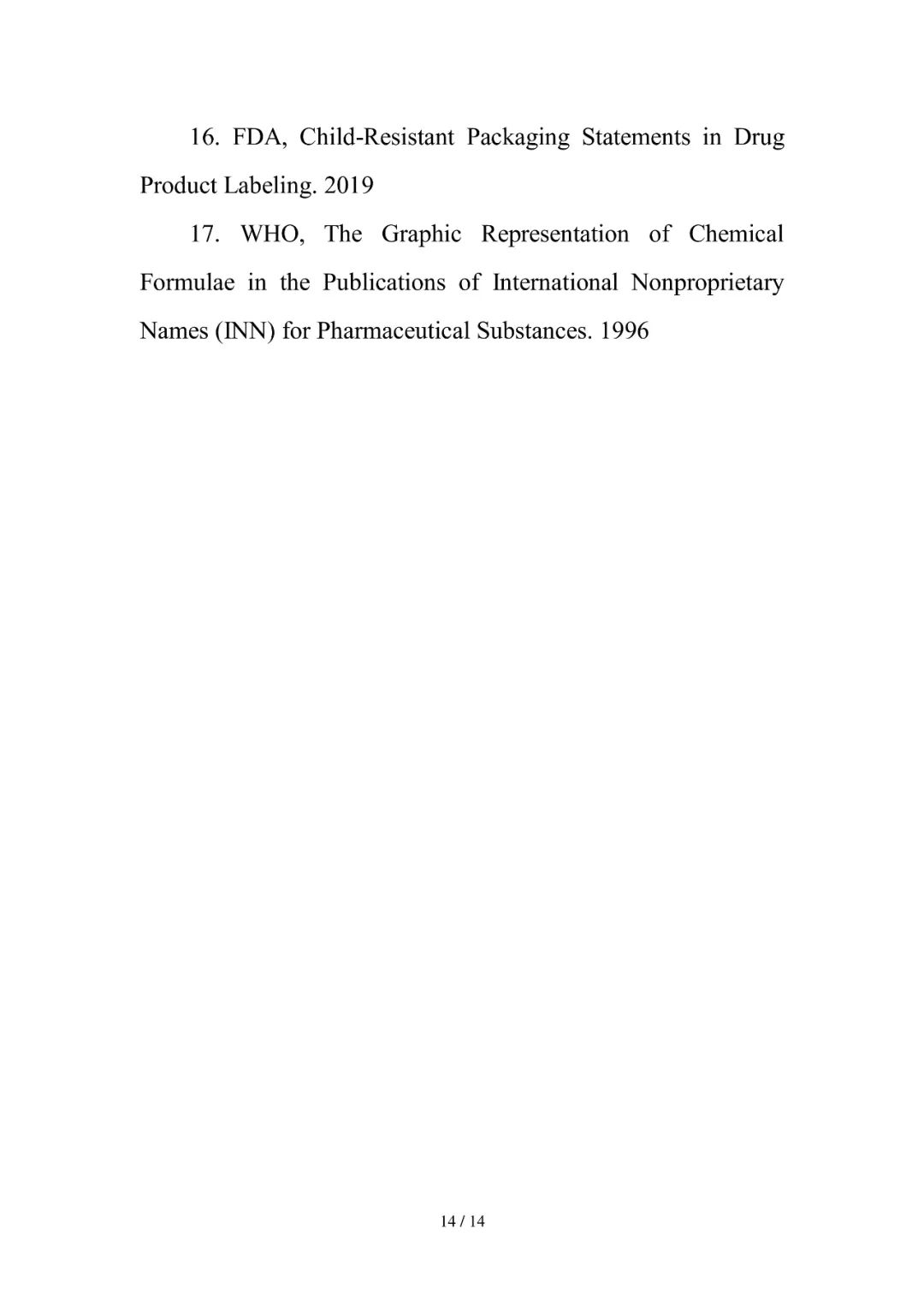 16. FDA, Child-Resistant Packaging Statements in Drug Product Labeling. 2019

17. WHO, The Graphic Representation of Chemical Formulae in the Publications of International Nonproprietary Names (INN) for Pharmaceutical Substances. 1996

14 / 14